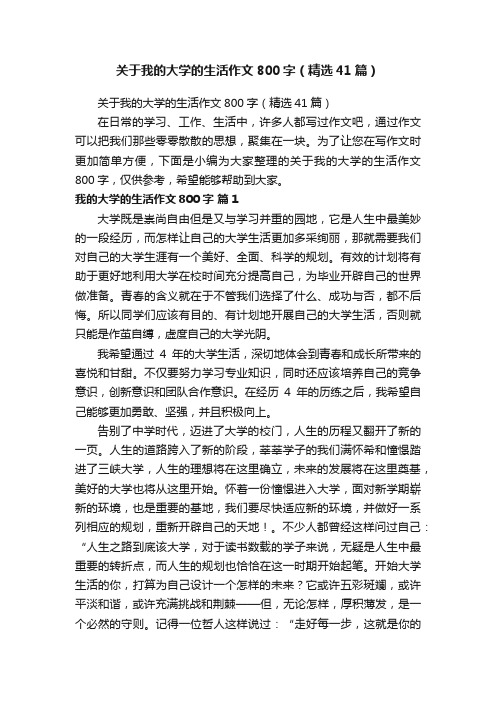 关于我的大学的生活作文 800 字（精选 41 篇）

关于我的大学的生活作文 800 字（精选 41 篇）

在日常的学习、工作、生活中，许多人都写过作文吧，通过作文可以把我们那些零零散散的思想，聚集在一块。为了让您在写作文时更加简单方便，下面是小编为大家整理的关于我的大学的生活作文 800 字，仅供参考，希望能够帮助到大家。

我的大学的生活作文 800 字 篇 1

大学既是崇尚自由但是又与学习并重的园地，它是人生中最美妙的一段经历，而怎样让自己的大学生活更加多采绚丽，那就需要我们对自己的大学生涯有一个美好、全面、科学的规划。有效的计划将有助于更好地利用大学在校时间充分提高自己，为毕业开辟自己的世界做准备。青春的含义就在于不管我们选择了什么、成功与否，都不后悔。所以同学们应该有目的、有计划地开展自己的大学生活，否则就只能是作茧自缚，虚度自己的大学光阴。

我希望通过 4 年的大学生活，深切地体会到青春和成长所带来的喜悦和甘甜。不仅要努力学习专业知识，同时还应该培养自己的竞争意识，创新意识和团队合作意识。在经历 4 年的历练之后，我希望自己能够更加勇敢、坚强，并且积极向上。

告别了中学时代，迈进了大学的校门，人生的历程又翻开了新的一页。人生的道路跨入了新的阶段，莘莘学子的我们满怀希和憧憬踏进了三峡大学，人生的理想将在这里确立，未来的发展将在这里奠基，美好的大学也将从这里开始。怀着一份憧憬进入大学，面对新学期崭新的环境，也是重要的基地，我们要尽快适应新的环境，并做好一系列相应的规划，重新开辟自己的天地！。不少人都曾经这样问过自己：“人生之路到底该大学，对于读书数载的学子来说，无疑是人生中最重要的转折点，而人生的规划也恰恰在这一时期开始起笔。开始大学生活的你，打算为自己设计一个怎样的未来？它或许五彩斑斓，或许平淡和谐，或许充满挑战和荆棘——但，无论怎样，厚积薄发，是一个必然的守则。记得一位哲人这样说过：“走好每一步，这就是你的